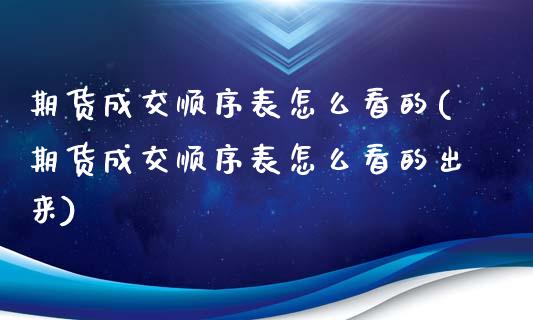 期货成交顺序表怎么看的(期货成交顺序表怎么看的出来)